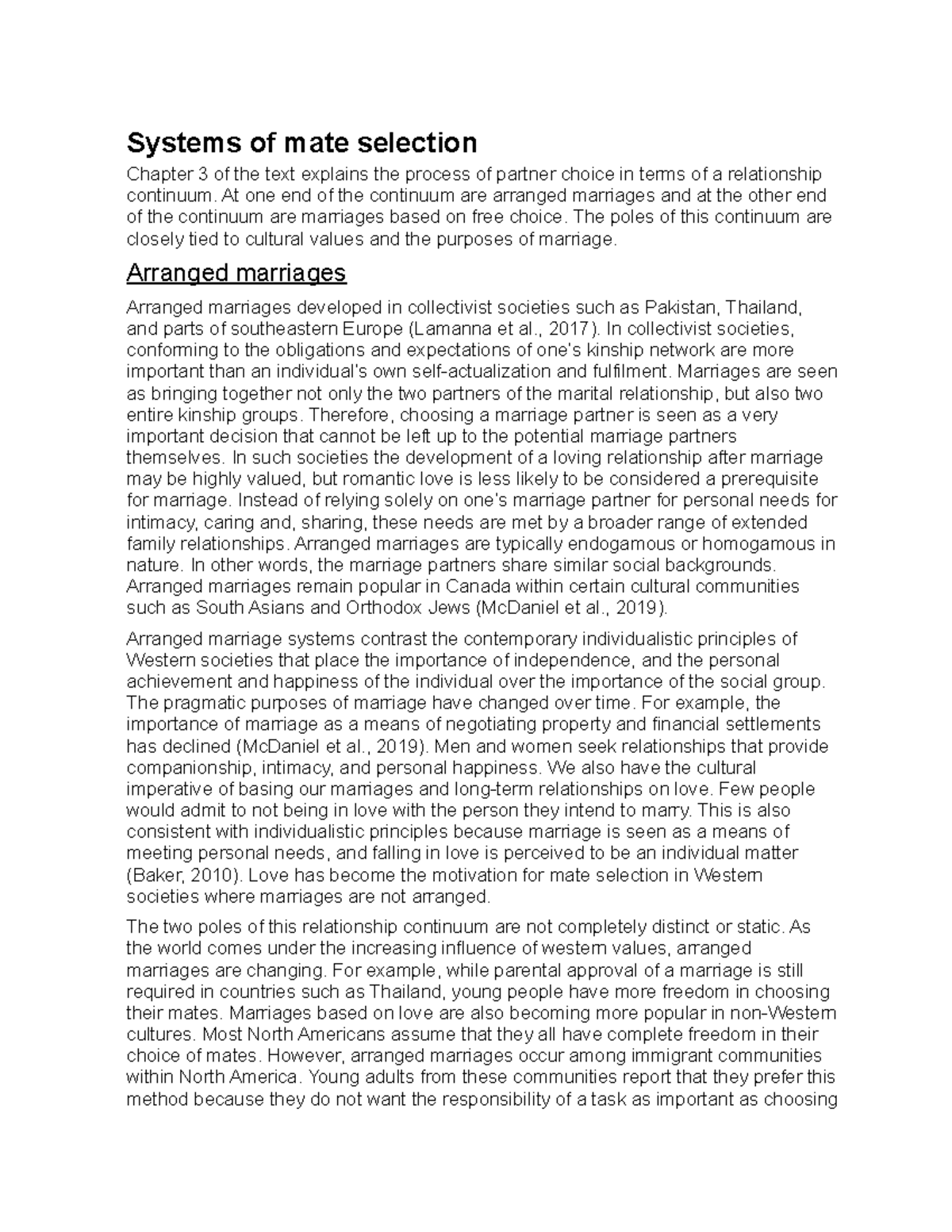 Systems of mate selection

Chapter 3 of the text explains the process of partner choice in terms of a relationship continuum. At one end of the continuum are arranged marriages and at the other end of the continuum are marriages based on free choice. The poles of this continuum are closely tied to cultural values and the purposes of marriage.

Arranged marriages

Arranged marriages developed in collectivist societies such as Pakistan, Thailand, and parts of southeastern Europe (Lamanna et al., 2017). In collectivist societies, conforming to the obligations and expectations of one's kinship network are more important than an individual's own self-actualization and fulfilment. Marriages are seen as bringing together not only the two partners of the marital relationship, but also two entire kinship groups. Therefore, choosing a marriage partner is seen as a very important decision that cannot be left up to the potential marriage partners themselves. In such societies the development of a loving relationship after marriage may be highly valued, but romantic love is less likely to be considered a prerequisite for marriage. Instead of relying solely on one's marriage partner for personal needs for intimacy, caring and, sharing, these needs are met by a broader range of extended family relationships. Arranged marriages are typically endogamous or homogamous in nature. In other words, the marriage partners share similar social backgrounds. Arranged marriages remain popular in Canada within certain cultural communities such as South Asians and Orthodox Jews (McDaniel et al., 2019).

Arranged marriage systems contrast the contemporary individualistic principles of Western societies that place the importance of independence, and the personal achievement and happiness of the individual over the importance of the social group. The pragmatic purposes of marriage have changed over time. For example, the importance of marriage as a means of negotiating property and financial settlements has declined (McDaniel et al., 2019). Men and women seek relationships that provide companionship, intimacy, and personal happiness. We also have the cultural imperative of basing our marriages and long-term relationships on love. Few people would admit to not being in love with the person they intend to marry. This is also consistent with individualistic principles because marriage is seen as a means of meeting personal needs, and falling in love is perceived to be an individual matter (Baker, 2010). Love has become the motivation for mate selection in Western societies where marriages are not arranged.

The two poles of this relationship continuum are not completely distinct or static. As the world comes under the increasing influence of western values, arranged marriages are changing. For example, while parental approval of a marriage is still required in countries such as Thailand, young people have more freedom in choosing their mates. Marriages based on love are also becoming more popular in non-Western cultures. Most North Americans assume that they all have complete freedom in their choice of mates. However, arranged marriages occur among immigrant communities within North America. Young adults from these communities report that they prefer this method because they do not want the responsibility of a task as important as choosing